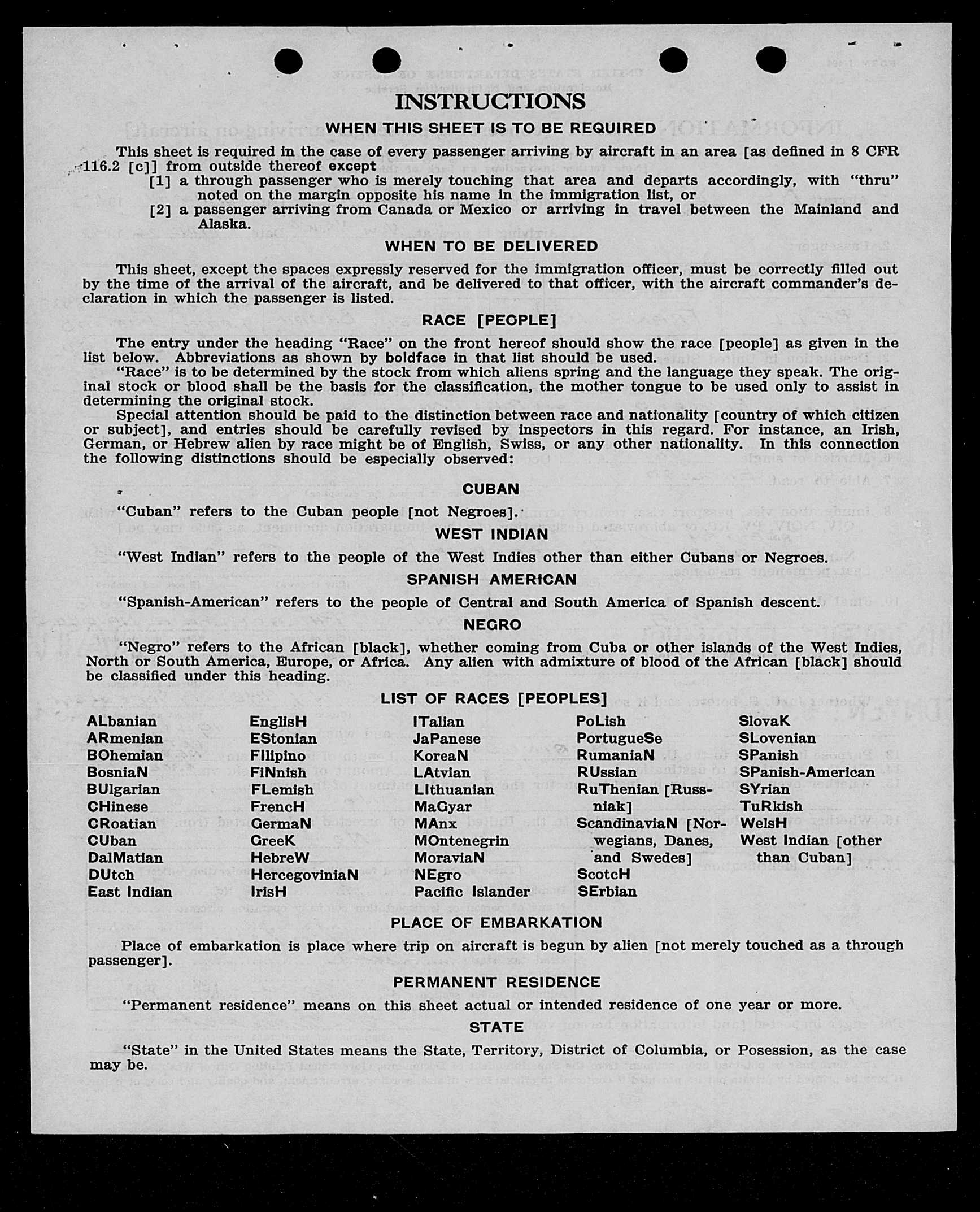 INSTRUCTIONS

WHEN THIS SHEET IS TO BE REQUIRED

This sheet is required in the case of every passenger arriving by aircraft in an area [as defined in 8 CFR 116.2 [c]] from outside thereof except
[1] a through passenger who is merely touching that area and departs accordingly, with "thru" noted on the margin opposite his name in the immigration list, or
[2] a passenger arriving from Canada or Mexico or arriving in travel between the Mainland and Alaska.

WHEN TO BE DELIVERED

This sheet, except the spaces expressly reserved for the immigration officer, must be correctly filled out by the time of the arrival of the aircraft, and be delivered to that officer, with the aircraft commander's declaration in which the passenger is listed.

RACE [PEOPLE]

The entry under the heading "Race" on the front hereof should show the race [people] as given in the list below. Abbreviations as shown by boldface in that list should be used.

"Race" is to be determined by the stock from which aliens spring and the language they speak. The original stock or blood shall be the basis for the classification, the mother tongue to be used only to assist in determining the original stock.

Special attention should be paid to the distinction between race and nationality [country of which citizen or subject], and entries should be carefully revised by inspectors in this regard. For instance, an Irish, German, or Hebrew alien by race might be of English, Swiss, or any other nationality. In this connection the following distinctions should be especially observed:

CUBAN

"Cuban" refers to the Cuban people [not Negroes].

WEST INDIAN

"West Indian" refers to the people of the West Indies other than either Cubans or Negroes.

SPANISH AMERICAN

"Spanish-American" refers to the people of Central and South America of Spanish descent.

NEGRO

"Negro" refers to the African [black], whether coming from Cuba or other islands of the West Indies, North or South America, Europe, or Africa. Any alien with admixture of blood of the African [black] should be classified under this heading.

LIST OF RACES [PEOPLES]

ALbanian
ARmenian
BOhemian
BosniaN
BUlgarian
CHinese
CRoatian
CUban
DalMatian
DUtch
East Indian

EnglisH
EStonian
FIlipino
FiNnish
FLemish
FrencH
GermaN
GreeK
HebreW
HercegoviniaN
IrisH

ITalian
JaPanese
KoreaN
LAtvian
LIthuanian
MaGyar
MAnx
MOntenegrin
MoraviaN
NEgro
Pacific Islander

PoLish
PortugueSe
RumaniaN
RUssian
RuThenian [Russniak]
ScandinaviaN [Norwegians, Danes, and Swedes]
ScotcH
SErbian

SlovaK
SLovenian
SPanish
SPanish-American
SYrian
TuRkish
WelsH
West Indian [other than Cuban]

PLACE OF EMBARKATION

Place of embarkation is place where trip on aircraft is begun by alien [not merely touched as a through passenger].

PERMANENT RESIDENCE

"Permanent residence" means on this sheet actual or intended residence of one year or more.

STATE

"State" in the United States means the State, Territory, District of Columbia, or Posession, as the case may be.